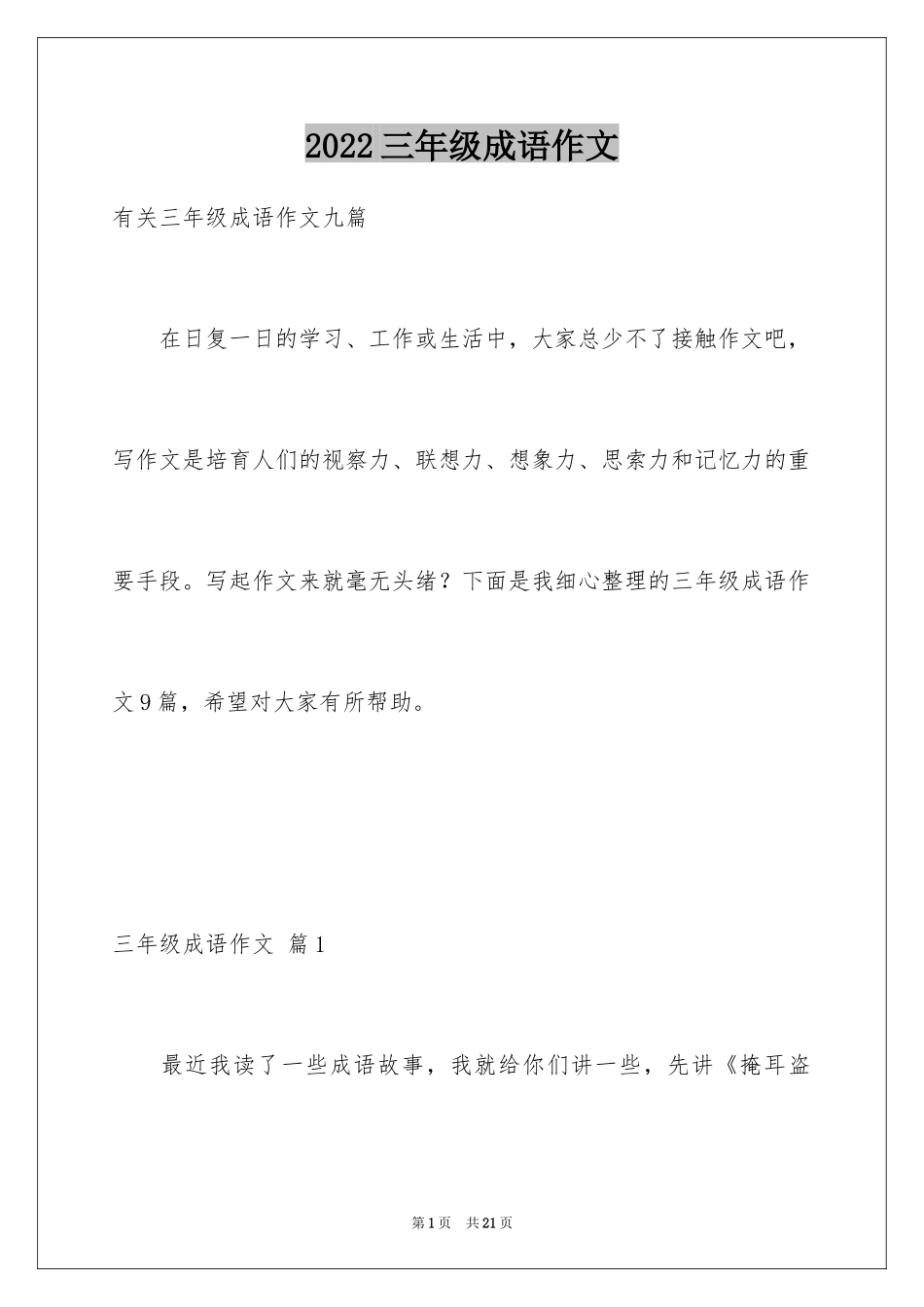 2022 三年级成语作文

有关三年级成语作文九篇

在日复一日的学习、工作或生活中，大家总少不了接触作文吧，写作文是培育人们的视察力、联想力、想象力、思索力和记忆力的重要手段。写起作文来就毫无头绪？下面是我细心整理的三年级成语作文 9 篇，希望对大家有所帮助。

三年级成语作文 篇 1

最近我读了一些成语故事，我就给你们讲一些，先讲《掩耳盗

第 1 页 共 21 页